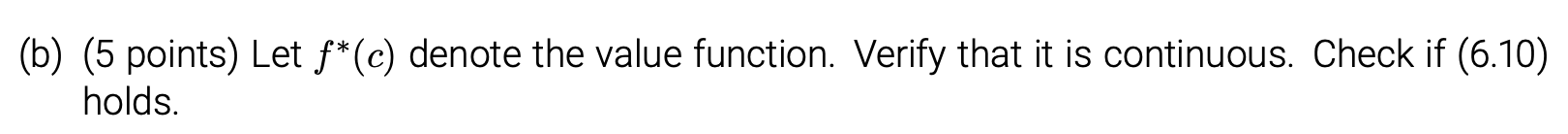 (b) (5 points) Let $f^*(c)$ denote the value function. Verify that it is continuous. Check if (6.10) holds.